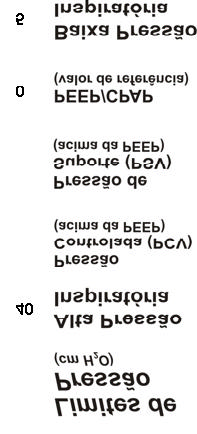 Limites de
Pressão
(cm $H_2O$)

Alta Pressão
Inspiratória
40

Pressão
Controlada (PCV)
(acima da PEEP)

Pressão de
Suporte (PSV)
(acima da PEEP)

PEEP/CPAP
(valor de referência)
0

Baixa Pressão
Inspiratória
5